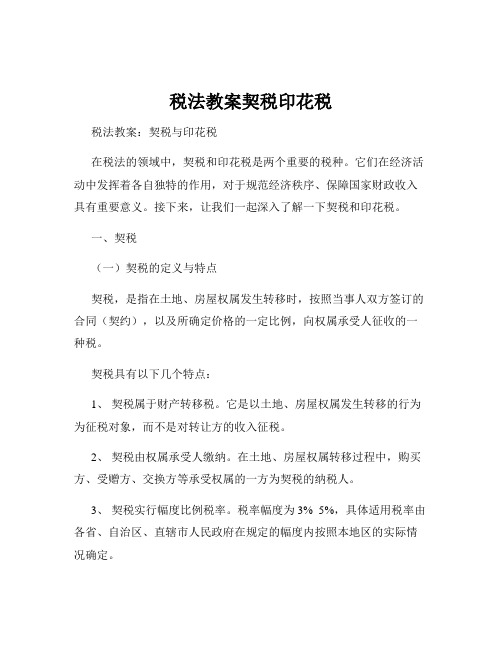 税法教案契税印花税

税法教案：契税与印花税

在税法的领域中，契税和印花税是两个重要的税种。它们在经济活动中发挥着各自独特的作用，对于规范经济秩序、保障国家财政收入具有重要意义。接下来，让我们一起深入了解一下契税和印花税。

一、契税

（一）契税的定义与特点

契税，是指在土地、房屋权属发生转移时，按照当事人双方签订的合同（契约），以及所确定价格的一定比例，向权属承受人征收的一种税。

契税具有以下几个特点：

1、 契税属于财产转移税。它是以土地、房屋权属发生转移的行为为征税对象，而不是对转让方的收入征税。

2、 契税由权属承受人缴纳。在土地、房屋权属转移过程中，购买方、受赠方、交换方等承受权属的一方为契税的纳税人。

3、 契税实行幅度比例税率。税率幅度为 3% 5%，具体适用税率由各省、自治区、直辖市人民政府在规定的幅度内按照本地区的实际情况确定。